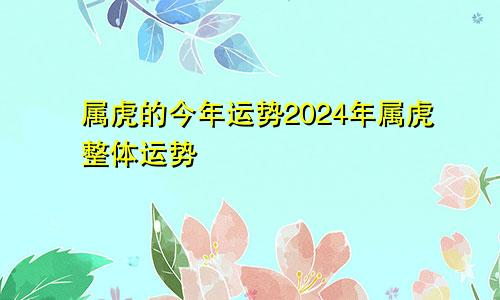 属虎的今年运势2024年属虎整体运势